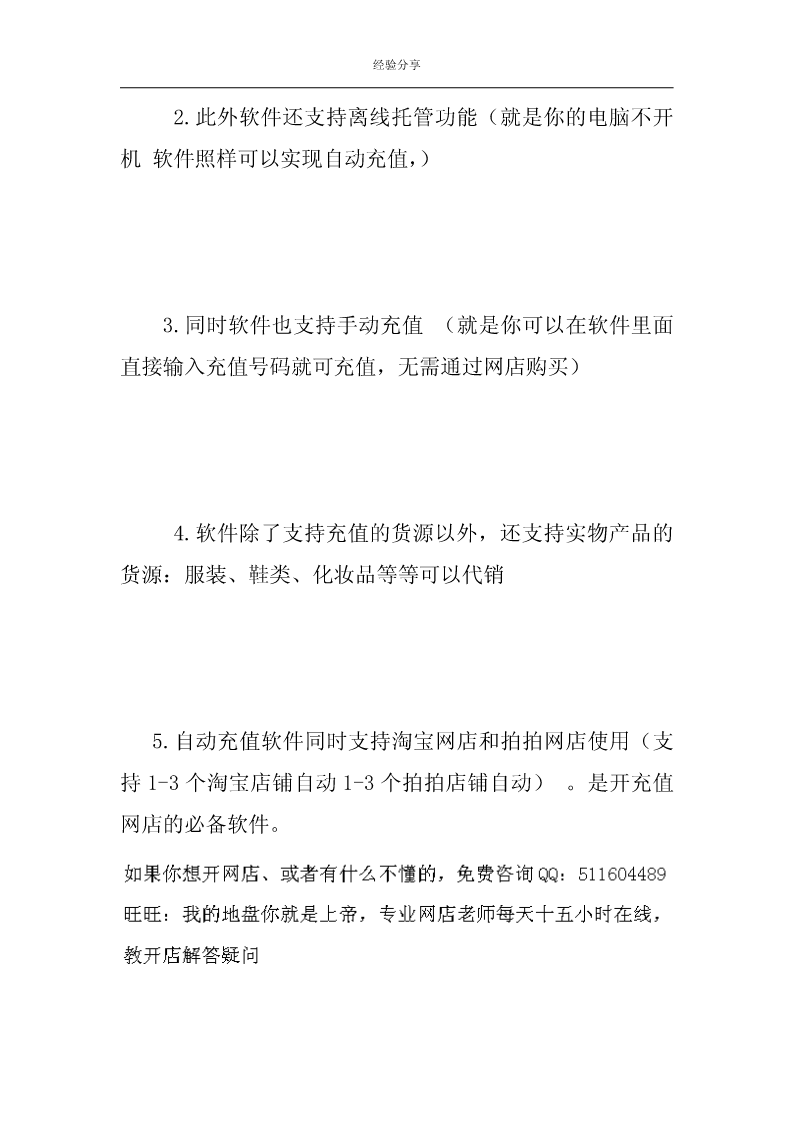 经验分享

2.此外软件还支持离线托管功能（就是你的电脑不开机 软件照样可以实现自动充值，）

3.同时软件也支持手动充值 （就是你可以在软件里面直接输入充值号码就可充值，无需通过网店购买）

4.软件除了支持充值的货源以外，还支持实物产品的货源：服装、鞋类、化妆品等等可以代销

5.自动充值软件同时支持淘宝网店和拍拍网店使用（支持 1-3 个淘宝店铺自动 1-3 个拍拍店铺自动） 。是开充值网店的必备软件。

如果你想开网店、或者有什么不懂的，免费咨询QQ：511604489 旺旺：我的地盘你就是上帝，专业网店老师每天十五小时在线，教开店解答疑问